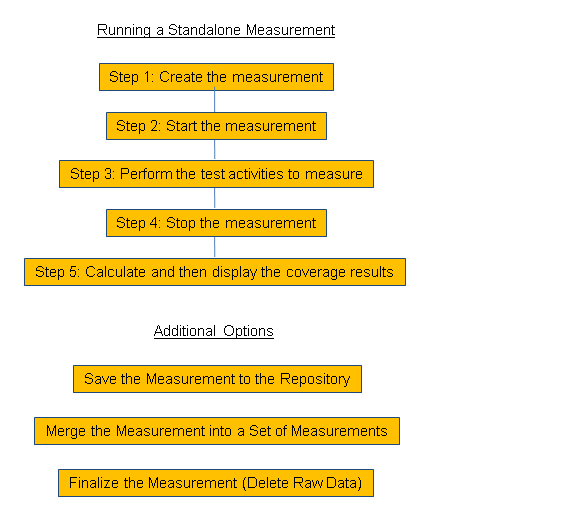 Running a Standalone Measurement

Step 1: Create the measurement

Step 2: Start the measurement

Step 3: Perform the test activities to measure

Step 4: Stop the measurement

Step 5: Calculate and then display the coverage results

Additional Options

Save the Measurement to the Repository

Merge the Measurement into a Set of Measurements

Finalize the Measurement (Delete Raw Data)